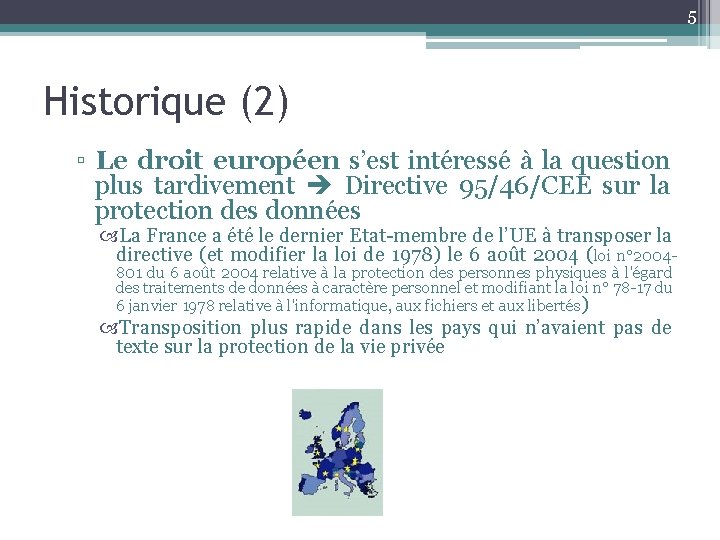 5

Historique (2)

▫ Le droit européen s'est intéressé à la question plus tardivement ➔ Directive 95/46/CEE sur la protection des données

La France a été le dernier Etat-membre de l'UE à transposer la directive (et modifier la loi de 1978) le 6 août 2004 (loi n°2004-801 du 6 août 2004 relative à la protection des personnes physiques à l'égard des traitements de données à caractère personnel et modifiant la loi n° 78-17 du 6 janvier 1978 relative à l'informatique, aux fichiers et aux libertés)

Transposition plus rapide dans les pays qui n'avaient pas de texte sur la protection de la vie privée